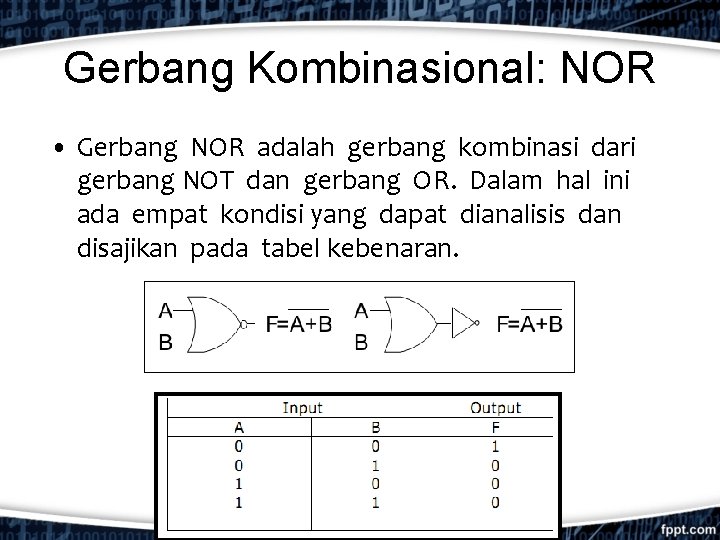 Gerbang Kombinasional: NOR

• Gerbang NOR adalah gerbang kombinasi dari gerbang NOT dan gerbang OR. Dalam hal ini ada empat kondisi yang dapat dianalisis dan disajikan pada tabel kebenaran.

A
B
$F=\overline{A+B}$
A
B
$F=\overline{A+B}$

| Input | | Output |
|---|---|---|
| A | B | F |
| 0 | 0 | 1 |
| 0 | 1 | 0 |
| 1 | 0 | 0 |
| 1 | 1 | 0 |

fppt.com